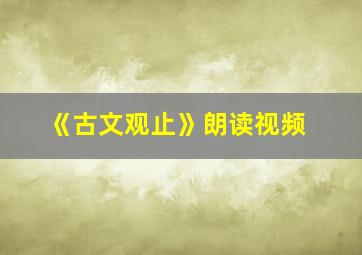 《古文观止》朗读视频